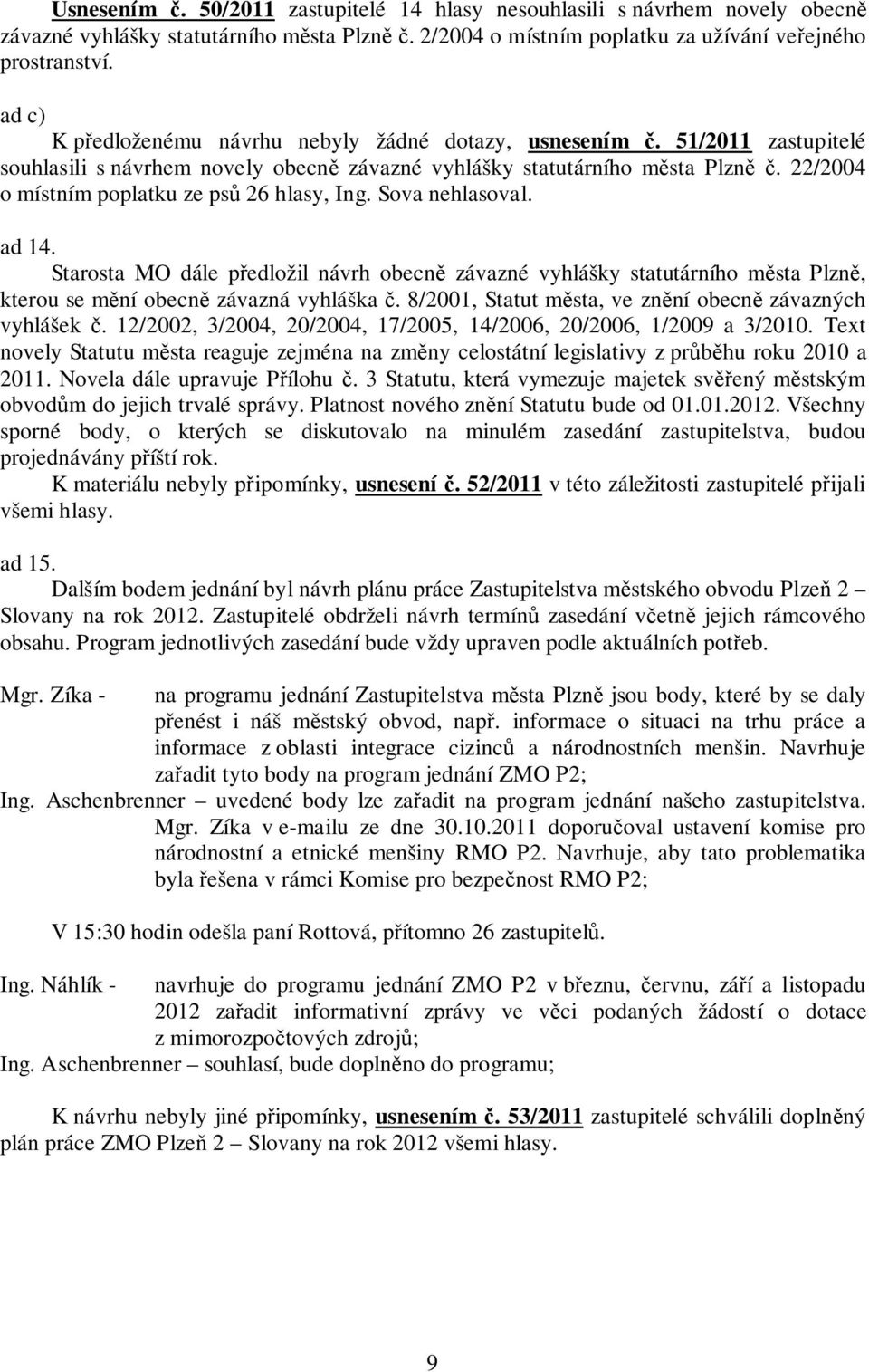 Usnesením č. 50/2011 zastupitelé 14 hlasy nesouhlasili s návrhem novely obecně závazné vyhlášky statutárního města Plzně č. 2/2004 o místním poplatku za užívání veřejného prostranství.

ad c)
K předloženému návrhu nebyly žádné dotazy, usnesením č. 51/2011 zastupitelé souhlasili s návrhem novely obecně závazné vyhlášky statutárního města Plzně č. 22/2004 o místním poplatku ze psů 26 hlasy, Ing. Sova nehlasoval.

ad 14.
Starosta MO dále předložil návrh obecně závazné vyhlášky statutárního města Plzně, kterou se mění obecně závazná vyhláška č. 8/2001, Statut města, ve znění obecně závazných vyhlášek č. 12/2002, 3/2004, 20/2004, 17/2005, 14/2006, 20/2006, 1/2009 a 3/2010. Text novely Statutu města reaguje zejména na změny celostátní legislativy z průběhu roku 2010 a 2011. Novela dále upravuje Přílohu č. 3 Statutu, která vymezuje majetek svěřený městským obvodům do jejich trvalé správy. Platnost nového znění Statutu bude od 01.01.2012. Všechny sporné body, o kterých se diskutovalo na minulém zasedání zastupitelstva, budou projednávány příští rok.
K materiálu nebyly připomínky, usnesení č. 52/2011 v této záležitosti zastupitelé přijali všemi hlasy.

ad 15.
Dalším bodem jednání byl návrh plánu práce Zastupitelstva městského obvodu Plzeň 2 – Slovany na rok 2012. Zastupitelé obdrželi návrh termínů zasedání včetně jejich rámcového obsahu. Program jednotlivých zasedání bude vždy upraven podle aktuálních potřeb.

Mgr. Zíka - na programu jednání Zastupitelstva města Plzně jsou body, které by se daly přenést i náš městský obvod, např. informace o situaci na trhu práce a informace z oblasti integrace cizinců a národnostních menšin. Navrhuje zařadit tyto body na program jednání ZMO P2;
Ing. Aschenbrenner – uvedené body lze zařadit na program jednání našeho zastupitelstva. Mgr. Zíka v e-mailu ze dne 30.10.2011 doporučoval ustavení komise pro národnostní a etnické menšiny RMO P2. Navrhuje, aby tato problematika byla řešena v rámci Komise pro bezpečnost RMO P2;

V 15:30 hodin odešla paní Rottová, přítomno 26 zastupitelů.

Ing. Náhlík - navrhuje do programu jednání ZMO P2 v březnu, červnu, září a listopadu 2012 zařadit informativní zprávy ve věci podaných žádostí o dotace z mimorozpočtových zdrojů;
Ing. Aschenbrenner – souhlasí, bude doplněno do programu;

K návrhu nebyly jiné připomínky, usnesením č. 53/2011 zastupitelé schválili doplněný plán práce ZMO Plzeň 2 – Slovany na rok 2012 všemi hlasy.

9